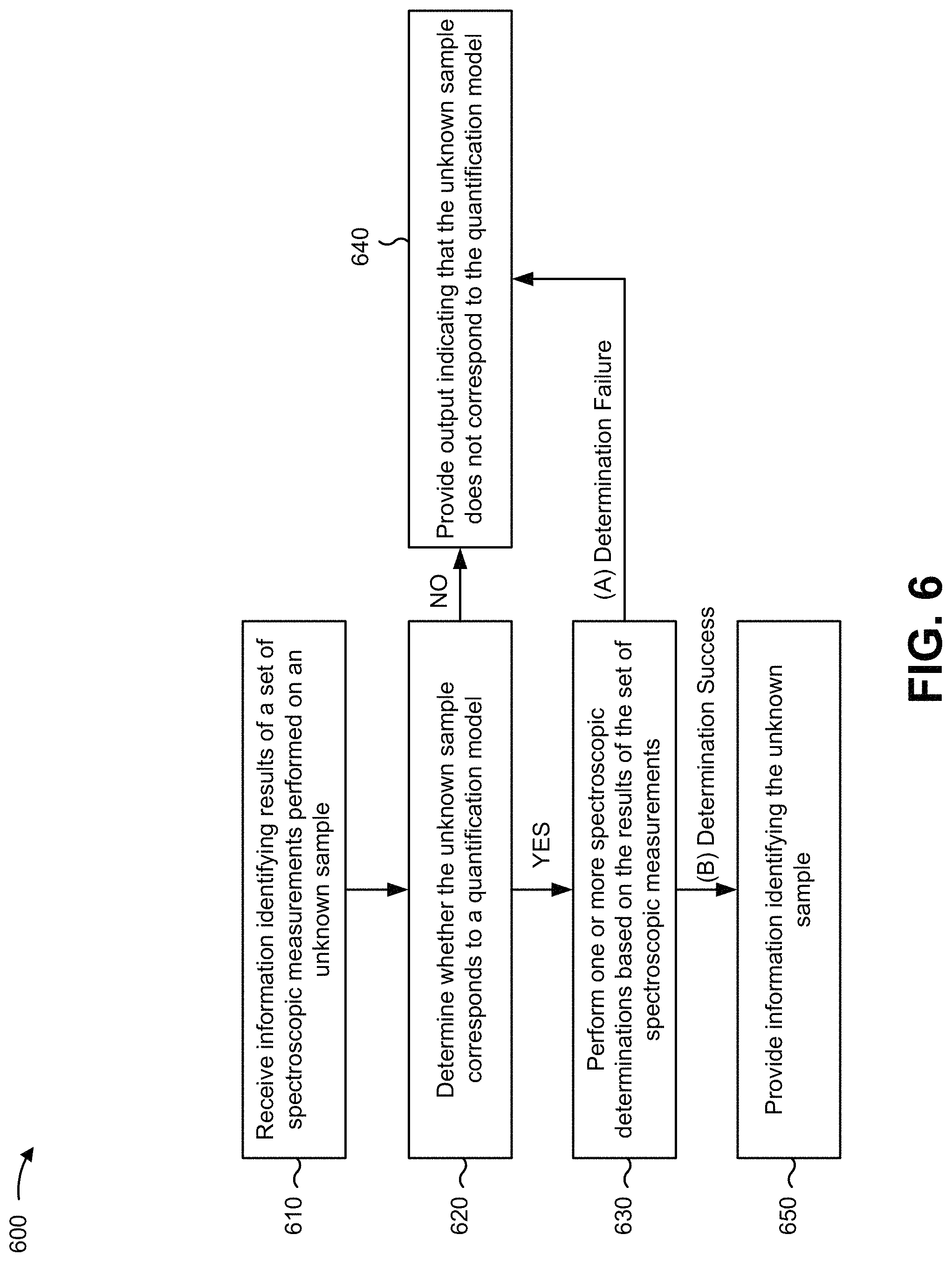 600

610

Receive information identifying results of a set of spectroscopic measurements performed on an unknown sample

620

Determine whether the unknown sample corresponds to a quantification model

NO

640

Provide output indicating that the unknown sample does not correspond to the quantification model

YES

630

Perform one or more spectroscopic determinations based on the results of the set of spectroscopic measurements

(A) Determination Failure

(B) Determination Success

650

Provide information identifying the unknown sample

FIG. 6